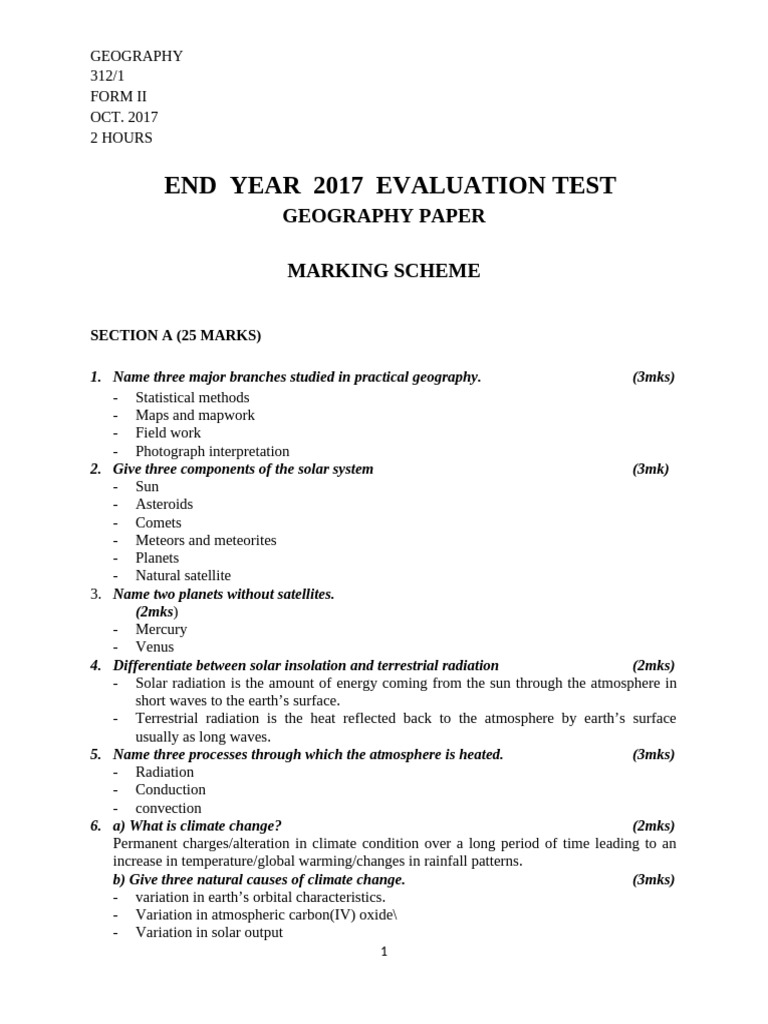 GEOGRAPHY
312/1
FORM II
OCT. 2017
2 HOURS

END YEAR 2017 EVALUATION TEST
GEOGRAPHY PAPER

MARKING SCHEME

SECTION A (25 MARKS)

1. Name three major branches studied in practical geography. (3mks)
- Statistical methods
- Maps and mapwork
- Field work
- Photograph interpretation

2. Give three components of the solar system (3mk)
- Sun
- Asteroids
- Comets
- Meteors and meteorites
- Planets
- Natural satellite

3. Name two planets without satellites. (2mks)
- Mercury
- Venus

4. Differentiate between solar insolation and terrestrial radiation (2mks)
- Solar radiation is the amount of energy coming from the sun through the atmosphere in short waves to the earth's surface.
- Terrestrial radiation is the heat reflected back to the atmosphere by earth's surface usually as long waves.

5. Name three processes through which the atmosphere is heated. (3mks)
- Radiation
- Conduction
- convection

6. a) What is climate change? (2mks)
Permanent charges/alteration in climate condition over a long period of time leading to an increase in temperature/global warming/changes in rainfall patterns.
b) Give three natural causes of climate change. (3mks)
- variation in earth's orbital characteristics.
- Variation in atmospheric carbon(IV) oxide\
- Variation in solar output

1